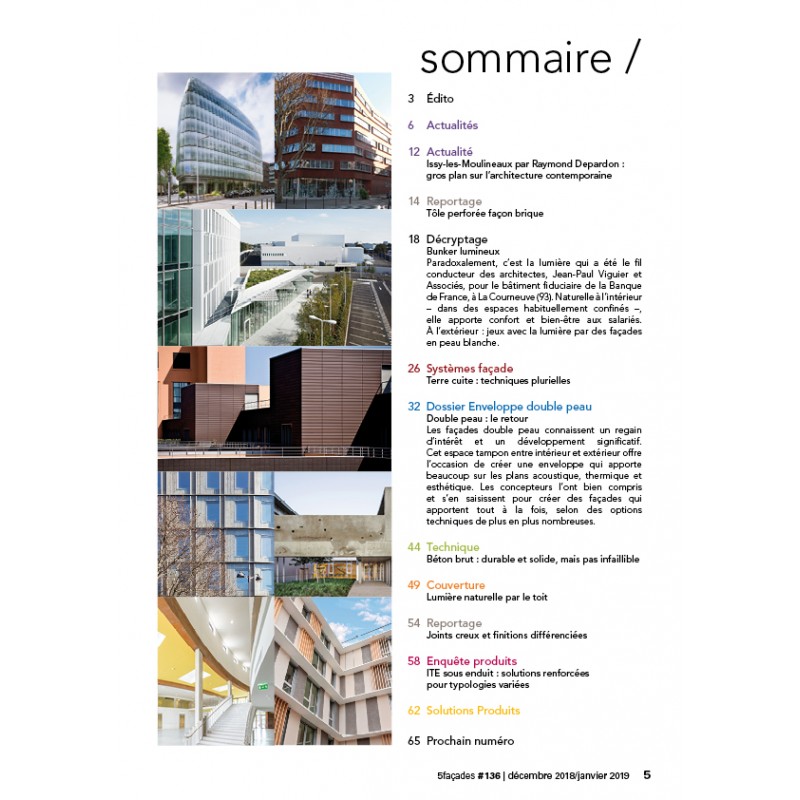 sommaire /

3 Édito

6 Actualités

12 Actualité
Issy-les-Moulineaux par Raymond Depardon : gros plan sur l'architecture contemporaine

14 Reportage
Tôle perforée façon brique

18 Décryptage
Bunker lumineux
Paradoxalement, c'est la lumière qui a été le fil conducteur des architectes, Jean-Paul Viguier et Associés, pour le bâtiment fiduciaire de la Banque de France, à La Courneuve (93). Naturelle à l'intérieur – dans des espaces habituellement confinés –, elle apporte confort et bien-être aux salariés. À l'extérieur : jeux avec la lumière par des façades en peau blanche.

26 Systèmes façade
Terre cuite : techniques plurielles

32 Dossier Enveloppe double peau
Double peau : le retour
Les façades double peau connaissent un regain d'intérêt et un développement significatif. Cet espace tampon entre intérieur et extérieur offre l'occasion de créer une enveloppe qui apporte beaucoup sur les plans acoustique, thermique et esthétique. Les concepteurs l'ont bien compris et s'en saisissent pour créer des façades qui apportent tout à la fois, selon des options techniques de plus en plus nombreuses.

44 Technique
Béton brut : durable et solide, mais pas infaillible

49 Couverture
Lumière naturelle par le toit

54 Reportage
Joints creux et finitions différenciées

58 Enquête produits
ITE sous enduit : solutions renforcées pour typologies variées

62 Solutions Produits

65 Prochain numéro

5façades #136 | décembre 2018/janvier 2019 5